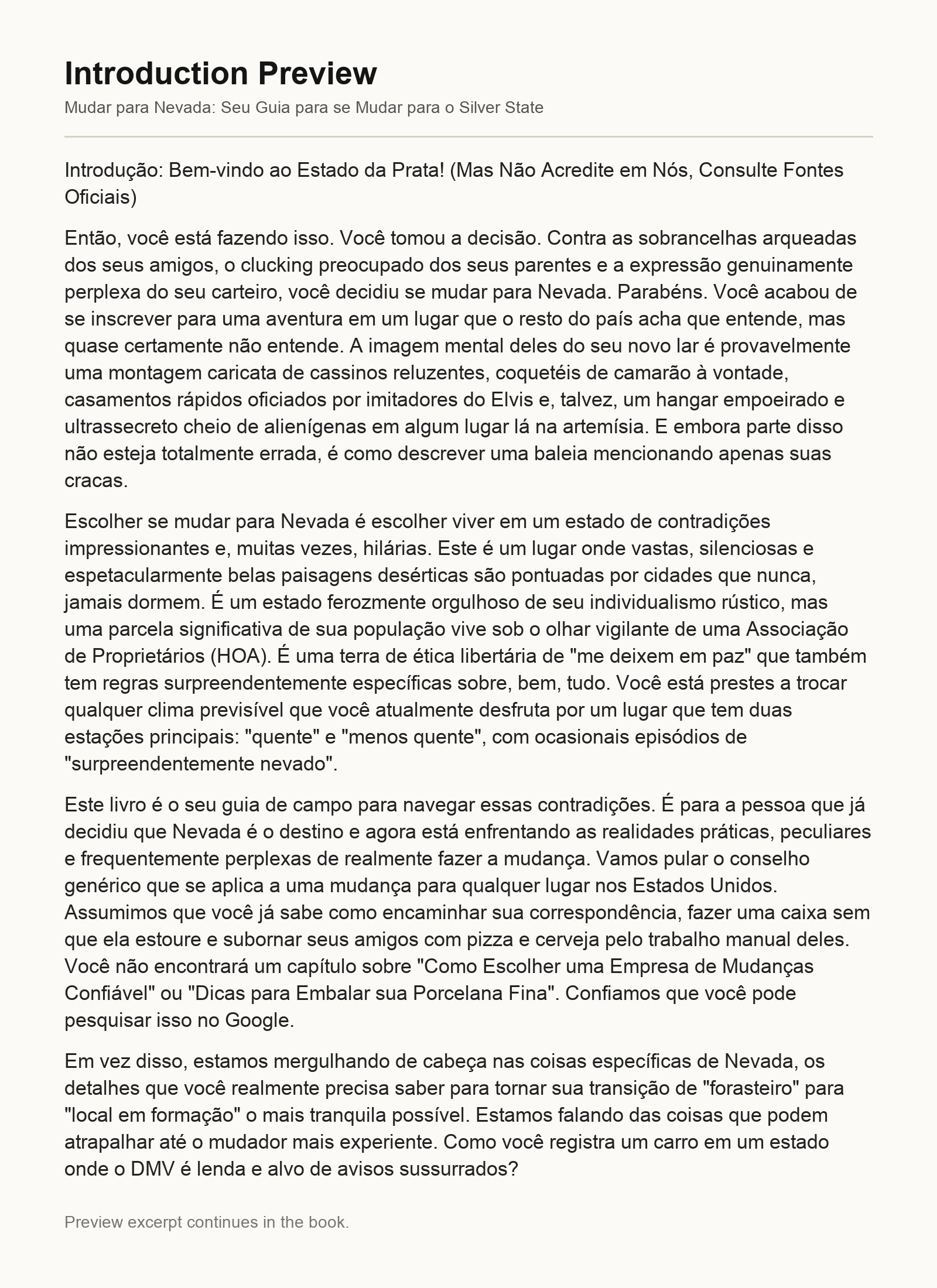 Introduction Preview

Mudar para Nevada: Seu Guia para se Mudar para o Silver State

Introdução: Bem-vindo ao Estado da Prata! (Mas Não Acredite em Nós, Consulte Fontes Oficiais)

Então, você está fazendo isso. Você tomou a decisão. Contra as sobrancelhas arqueadas dos seus amigos, o clucking preocupado dos seus parentes e a expressão genuinamente perplexa do seu carteiro, você decidiu se mudar para Nevada. Parabéns. Você acabou de se inscrever para uma aventura em um lugar que o resto do país acha que entende, mas quase certamente não entende. A imagem mental deles do seu novo lar é provavelmente uma montagem caricata de cassinos reluzentes, coquetéis de camarão à vontade, casamentos rápidos oficiados por imitadores do Elvis e, talvez, um hangar empoeirado e ultrassecreto cheio de alienígenas em algum lugar lá na artemísia. E embora parte disso não esteja totalmente errada, é como descrever uma baleia mencionando apenas suas cracas.

Escolher se mudar para Nevada é escolher viver em um estado de contradições impressionantes e, muitas vezes, hilárias. Este é um lugar onde vastas, silenciosas e espetacularmente belas paisagens desérticas são pontuadas por cidades que nunca, jamais dormem. É um estado ferozmente orgulhoso de seu individualismo rústico, mas uma parcela significativa de sua população vive sob o olhar vigilante de uma Associação de Proprietários (HOA). É uma terra de ética libertária de "me deixem em paz" que também tem regras surpreendentemente específicas sobre, bem, tudo. Você está prestes a trocar qualquer clima previsível que você atualmente desfruta por um lugar que tem duas estações principais: "quente" e "menos quente", com ocasionais episódios de "surpreendentemente nevado".

Este livro é o seu guia de campo para navegar essas contradições. É para a pessoa que já decidiu que Nevada é o destino e agora está enfrentando as realidades práticas, peculiares e frequentemente perplexas de realmente fazer a mudança. Vamos pular o conselho genérico que se aplica a uma mudança para qualquer lugar nos Estados Unidos. Assumimos que você já sabe como encaminhar sua correspondência, fazer uma caixa sem que ela estoure e subornar seus amigos com pizza e cerveja pelo trabalho manual deles. Você não encontrará um capítulo sobre "Como Escolher uma Empresa de Mudanças Confiável" ou "Dicas para Embalar sua Porcelana Fina". Confiamos que você pode pesquisar isso no Google.

Em vez disso, estamos mergulhando de cabeça nas coisas específicas de Nevada, os detalhes que você realmente precisa saber para tornar sua transição de "forasteiro" para "local em formação" o mais tranquila possível. Estamos falando das coisas que podem atrapalhar até o mudador mais experiente. Como você registra um carro em um estado onde o DMV é lenda e alvo de avisos sussurrados?

Preview excerpt continues in the book.